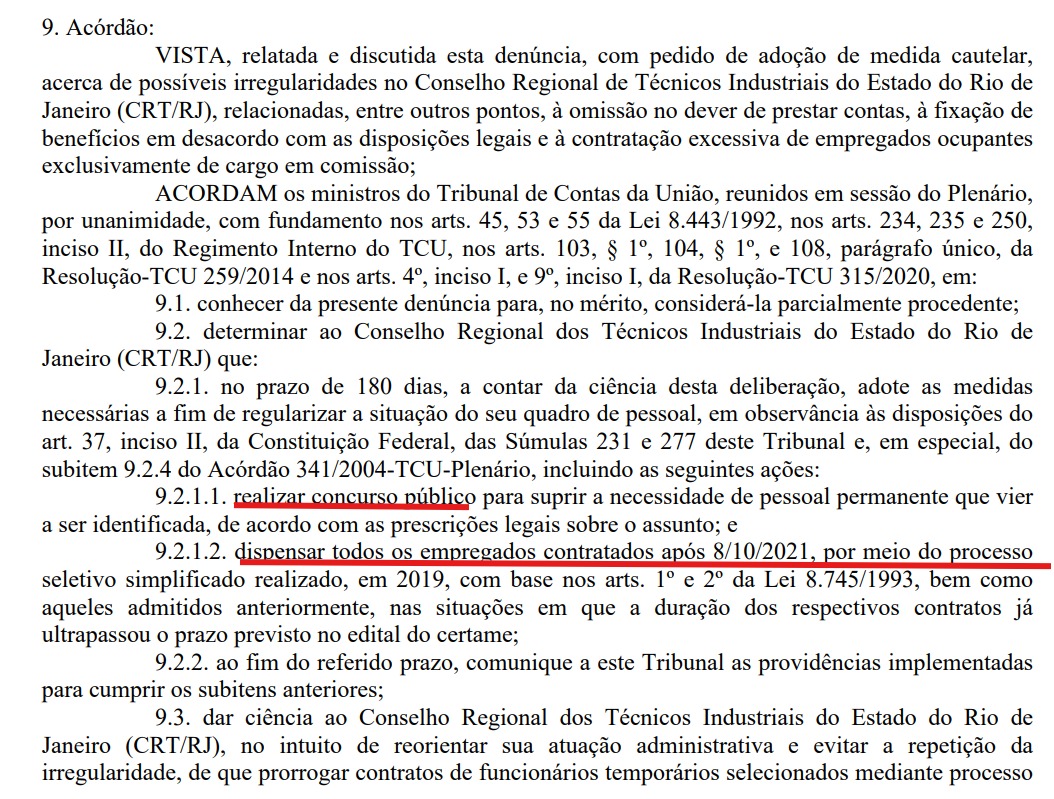 9. Acórdão:

VISTA, relatada e discutida esta denúncia, com pedido de adoção de medida cautelar, acerca de possíveis irregularidades no Conselho Regional de Técnicos Industriais do Estado do Rio de Janeiro (CRT/RJ), relacionadas, entre outros pontos, à omissão no dever de prestar contas, à fixação de benefícios em desacordo com as disposições legais e à contratação excessiva de empregados ocupantes exclusivamente de cargo em comissão;

ACORDAM os ministros do Tribunal de Contas da União, reunidos em sessão do Plenário, por unanimidade, com fundamento nos arts. 45, 53 e 55 da Lei 8.443/1992, nos arts. 234, 235 e 250, inciso II, do Regimento Interno do TCU, nos arts. 103, § 1º, 104, § 1º, e 108, parágrafo único, da Resolução-TCU 259/2014 e nos arts. 4º, inciso I, e 9º, inciso I, da Resolução-TCU 315/2020, em:

9.1. conhecer da presente denúncia para, no mérito, considerá-la parcialmente procedente;

9.2. determinar ao Conselho Regional dos Técnicos Industriais do Estado do Rio de Janeiro (CRT/RJ) que:

9.2.1. no prazo de 180 dias, a contar da ciência desta deliberação, adote as medidas necessárias a fim de regularizar a situação do seu quadro de pessoal, em observância às disposições do art. 37, inciso II, da Constituição Federal, das Súmulas 231 e 277 deste Tribunal e, em especial, do subitem 9.2.4 do Acórdão 341/2004-TCU-Plenário, incluindo as seguintes ações:

9.2.1.1. realizar concurso público para suprir a necessidade de pessoal permanente que vier a ser identificada, de acordo com as prescrições legais sobre o assunto; e

9.2.1.2. dispensar todos os empregados contratados após 8/10/2021, por meio do processo seletivo simplificado realizado, em 2019, com base nos arts. 1º e 2º da Lei 8.745/1993, bem como aqueles admitidos anteriormente, nas situações em que a duração dos respectivos contratos já ultrapassou o prazo previsto no edital do certame;

9.2.2. ao fim do referido prazo, comunique a este Tribunal as providências implementadas para cumprir os subitens anteriores;

9.3. dar ciência ao Conselho Regional dos Técnicos Industriais do Estado do Rio de Janeiro (CRT/RJ), no intuito de reorientar sua atuação administrativa e evitar a repetição da irregularidade, de que prorrogar contratos de funcionários temporários selecionados mediante processo